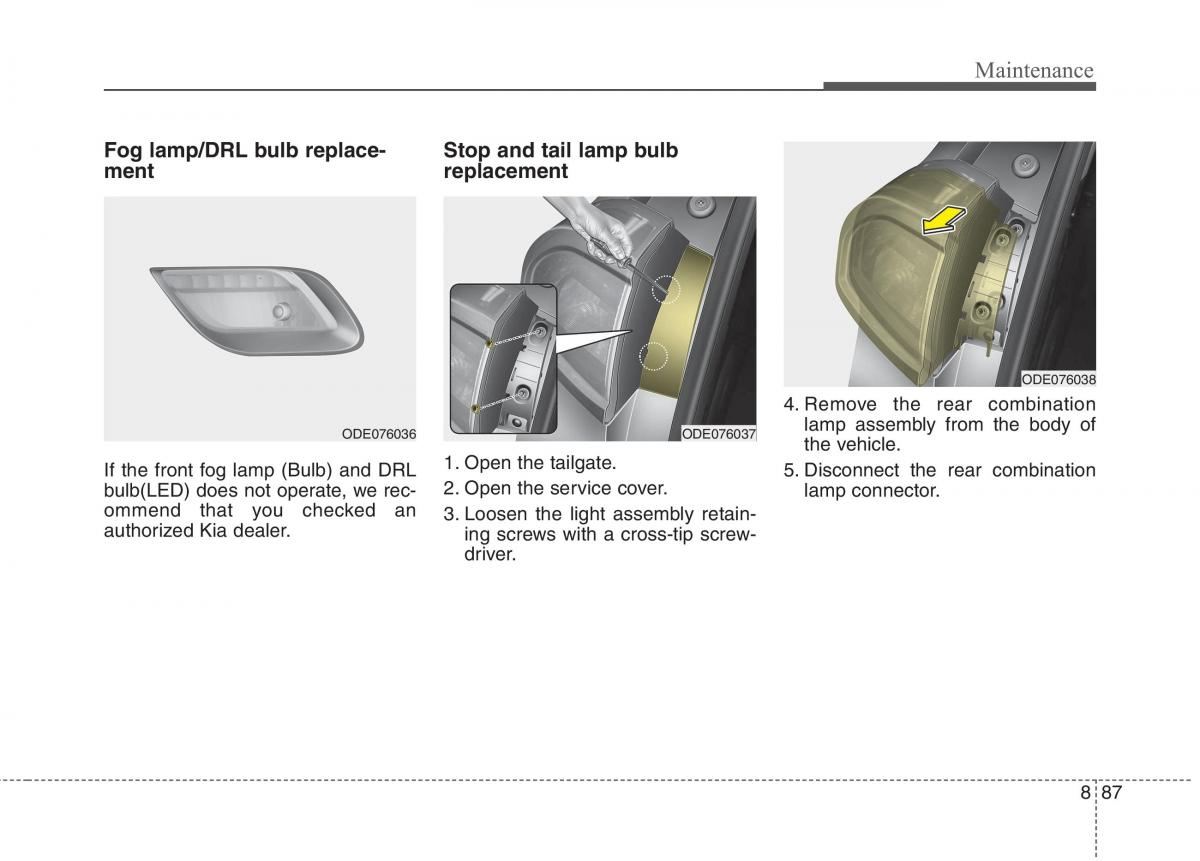 Maintenance

Fog lamp/DRL bulb replacement

ODE076036

If the front fog lamp (Bulb) and DRL bulb(LED) does not operate, we recommend that you checked an authorized Kia dealer.

Stop and tail lamp bulb replacement

ODE076037

1. Open the tailgate.
2. Open the service cover.
3. Loosen the light assembly retaining screws with a cross-tip screwdriver.

ODE076038

4. Remove the rear combination lamp assembly from the body of the vehicle.
5. Disconnect the rear combination lamp connector.

8 87